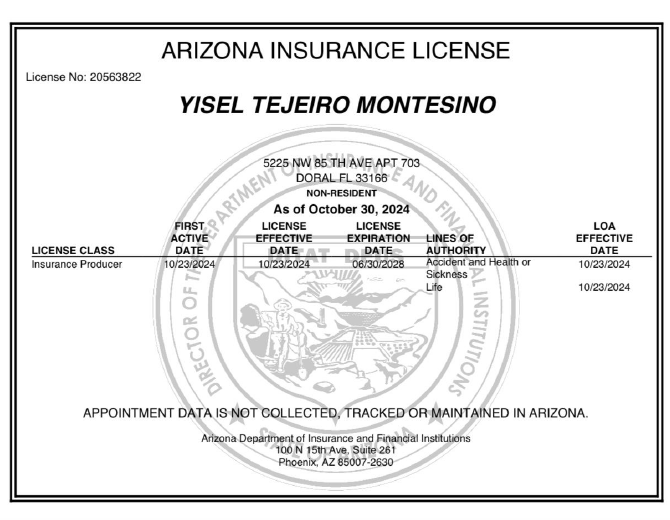 ARIZONA INSURANCE LICENSE

License No: 20563822

YISEL TEJEIRO MONTESINO

5225 NW 85 TH AVE APT 703
DORAL FL 33166
NON-RESIDENT
As of October 30, 2024

| LICENSE CLASS | FIRST ACTIVE DATE | LICENSE EFFECTIVE DATE | LICENSE EXPIRATION DATE | LINES OF AUTHORITY | LOA EFFECTIVE DATE |
|---|---|---|---|---|---|
| Insurance Producer | 10/23/2024 | 10/23/2024 | 06/30/2028 | Accident and Health or Sickness | 10/23/2024 |
| | | | | Life | 10/23/2024 |

APPOINTMENT DATA IS NOT COLLECTED, TRACKED OR MAINTAINED IN ARIZONA.

Arizona Department of Insurance and Financial Institutions
100 N 15th Ave, Suite 261
Phoenix, AZ 85007-2630

DIRECTOR OF THE DEPARTMENT OF INSURANCE AND FINANCIAL INSTITUTIONS
DITAT DEUS
STATE OF ARIZONA